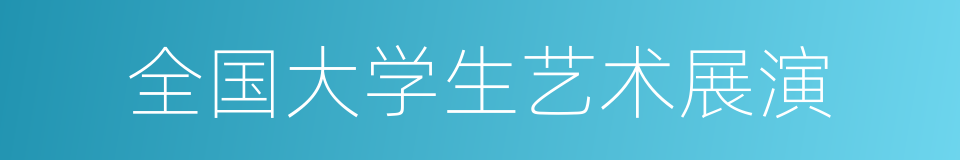 全国大学生艺术展演